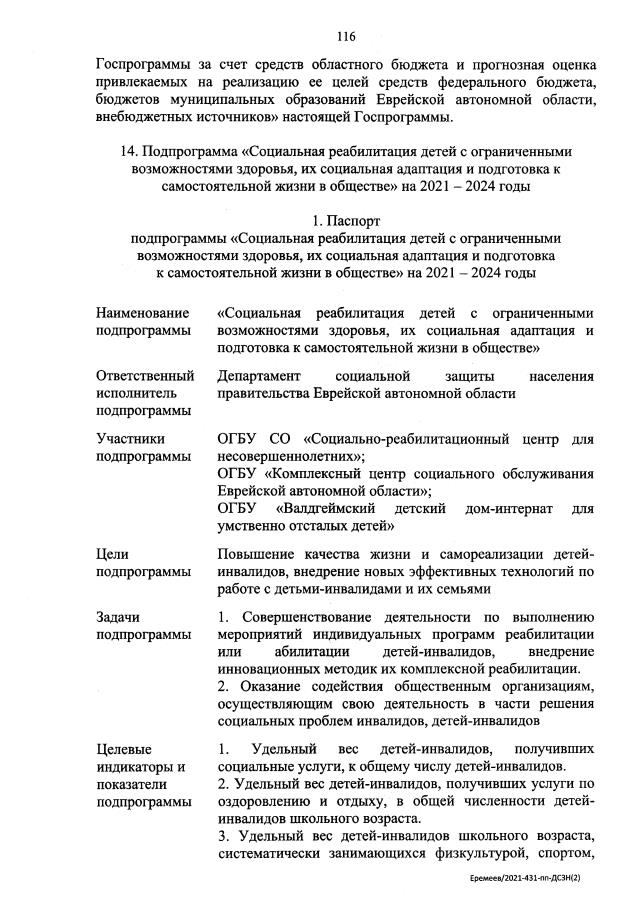 116

Госпрограммы за счет средств областного бюджета и прогнозная оценка привлекаемых на реализацию ее целей средств федерального бюджета, бюджетов муниципальных образований Еврейской автономной области, внебюджетных источников» настоящей Госпрограммы.

14. Подпрограмма «Социальная реабилитация детей с ограниченными возможностями здоровья, их социальная адаптация и подготовка к самостоятельной жизни в обществе» на 2021 – 2024 годы

1. Паспорт
подпрограммы «Социальная реабилитация детей с ограниченными возможностями здоровья, их социальная адаптация и подготовка к самостоятельной жизни в обществе» на 2021 – 2024 годы

| | |
|---|---|
| Наименование подпрограммы | «Социальная реабилитация детей с ограниченными возможностями здоровья, их социальная адаптация и подготовка к самостоятельной жизни в обществе» |
| Ответственный исполнитель подпрограммы | Департамент социальной защиты населения правительства Еврейской автономной области |
| Участники подпрограммы | ОГБУ СО «Социально-реабилитационный центр для несовершеннолетних»; ОГБУ «Комплексный центр социального обслуживания Еврейской автономной области»; ОГБУ «Валдгеймский детский дом-интернат для умственно отсталых детей» |
| Цели подпрограммы | Повышение качества жизни и самореализации детей-инвалидов, внедрение новых эффективных технологий по работе с детьми-инвалидами и их семьями |
| Задачи подпрограммы | 1. Совершенствование деятельности по выполнению мероприятий индивидуальных программ реабилитации или абилитации детей-инвалидов, внедрение инновационных методик их комплексной реабилитации. 2. Оказание содействия общественным организациям, осуществляющим свою деятельность в части решения социальных проблем инвалидов, детей-инвалидов |
| Целевые индикаторы и показатели подпрограммы | 1. Удельный вес детей-инвалидов, получивших социальные услуги, к общему числу детей-инвалидов. 2. Удельный вес детей-инвалидов, получивших услуги по оздоровлению и отдыху, в общей численности детей-инвалидов школьного возраста. 3. Удельный вес детей-инвалидов школьного возраста, систематически занимающихся физкультурой, спортом, |

Еремеев/2021-431-пп-ДСЗН(2)